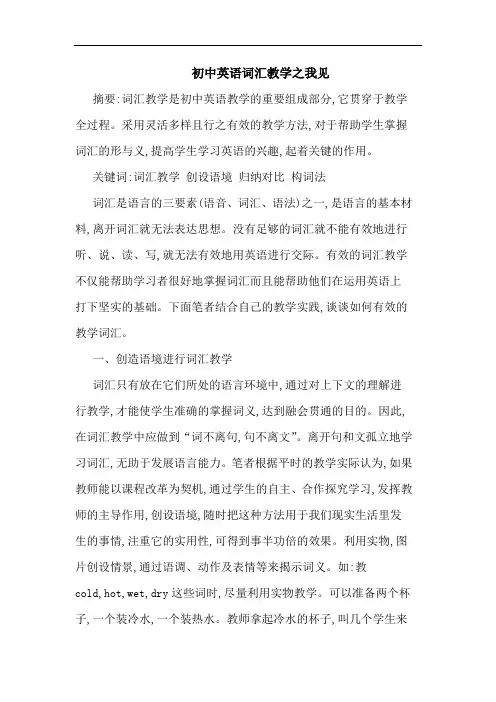 初中英语词汇教学之我见

摘要:词汇教学是初中英语教学的重要组成部分,它贯穿于教学全过程。采用灵活多样且行之有效的教学方法,对于帮助学生掌握词汇的形与义,提高学生学习英语的兴趣,起着关键的作用。

关键词:词汇教学 创设语境 归纳对比 构词法

词汇是语言的三要素(语音、词汇、语法)之一,是语言的基本材料,离开词汇就无法表达思想。没有足够的词汇就不能有效地进行听、说、读、写,就无法有效地用英语进行交际。有效的词汇教学不仅能帮助学习者很好地掌握词汇而且能帮助他们在运用英语上打下坚实的基础。下面笔者结合自己的教学实践,谈谈如何有效的教学词汇。

一、创造语境进行词汇教学

词汇只有放在它们所处的语言环境中,通过对上下文的理解进行教学,才能使学生准确的掌握词义,达到融会贯通的目的。因此,在词汇教学中应做到“词不离句,句不离文”。离开句和文孤立地学习词汇,无助于发展语言能力。笔者根据平时的教学实际认为,如果教师能以课程改革为契机,通过学生的自主、合作探究学习,发挥教师的主导作用,创设语境,随时把这种方法用于我们现实生活里发生的事情,注重它的实用性,可得到事半功倍的效果。利用实物,图片创设情景,通过语调、动作及表情等来揭示词义。如:教cold,hot,wet,dry这些词时,尽量利用实物教学。可以准备两个杯子,一个装冷水,一个装热水。教师拿起冷水的杯子,叫几个学生来